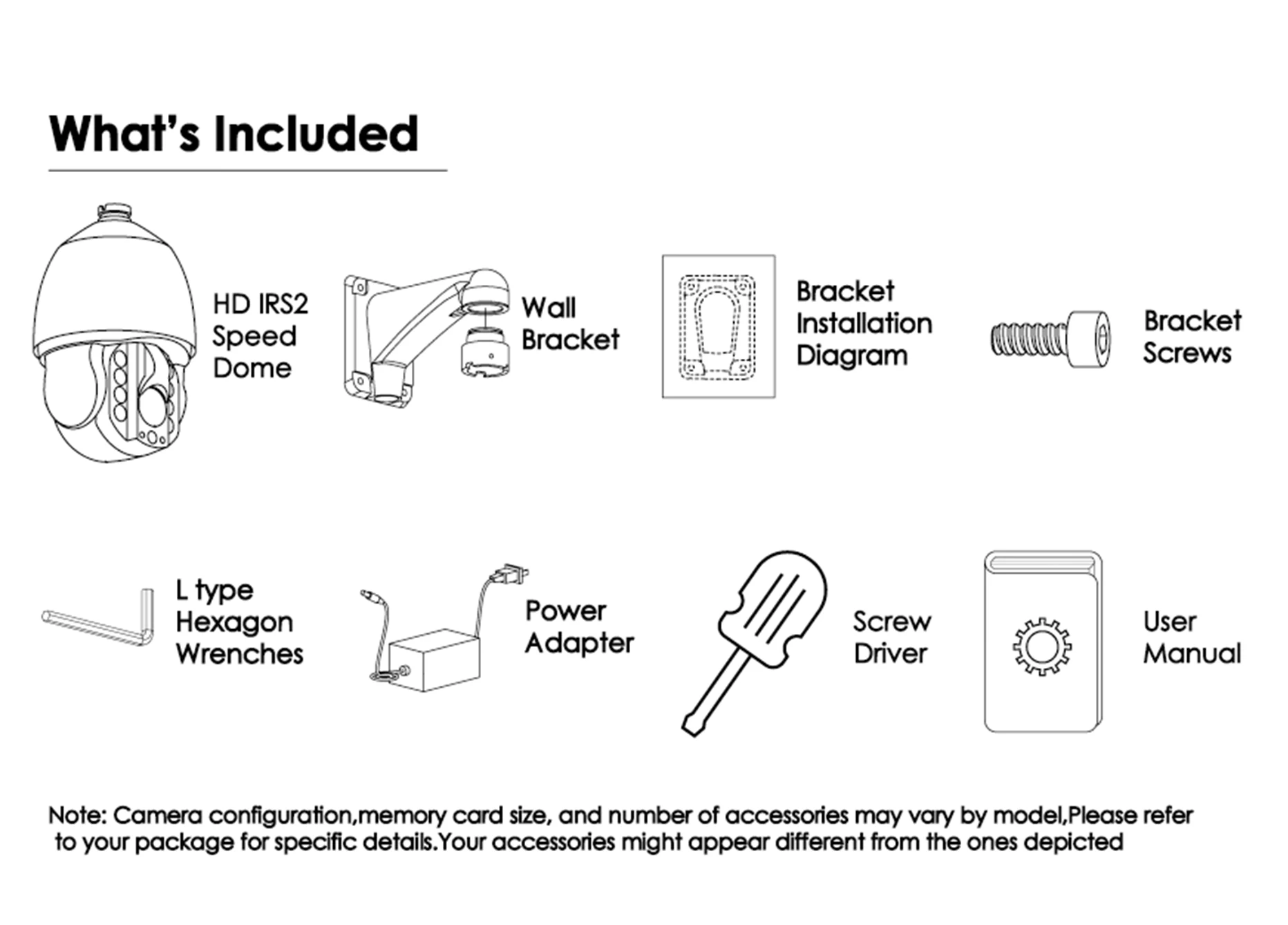 What's Included

HD IRS2 Speed Dome

Wall Bracket

Bracket Installation Diagram

Bracket Screws

L type Hexagon Wrenches

Power Adapter

Screw Driver

User Manual

Note: Camera configuration,memory card size, and number of accessories may vary by model,Please refer to your package for specific details.Your accessories might appear different from the ones depicted